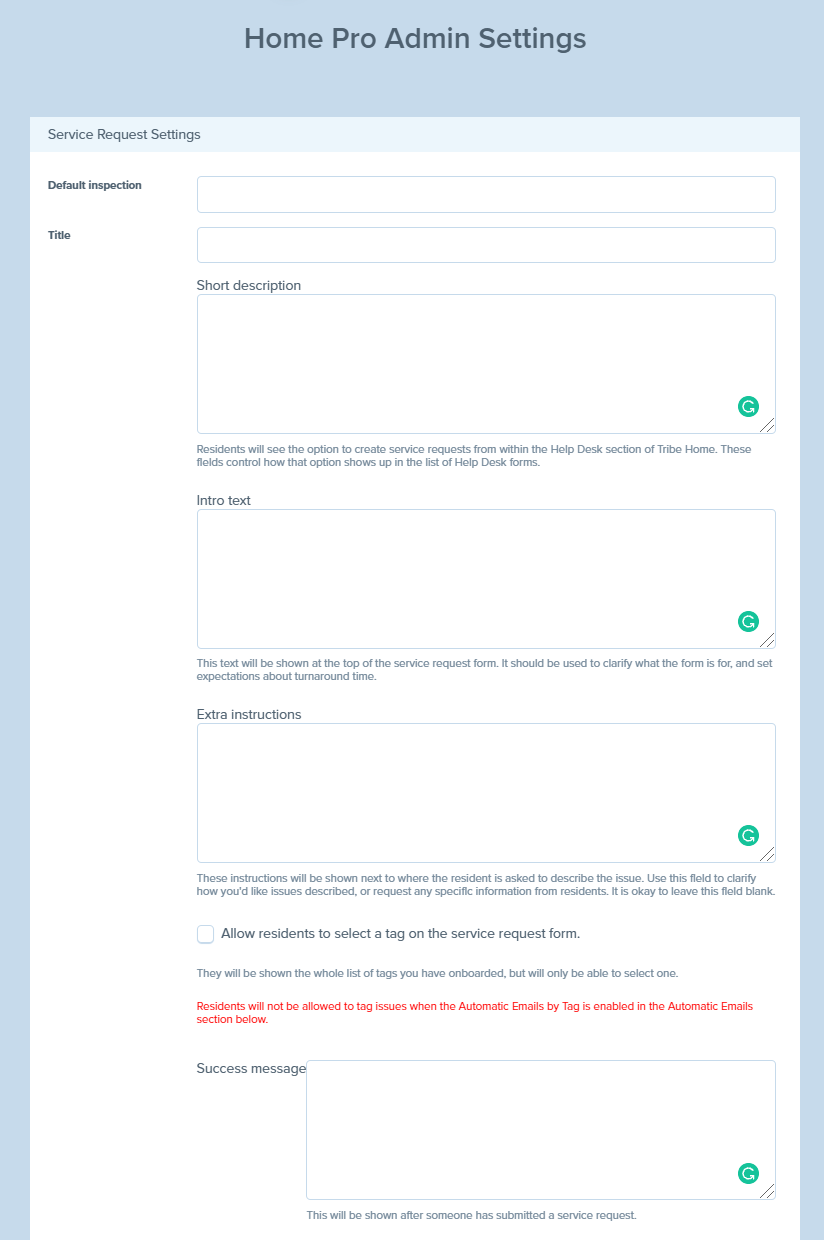 Home Pro Admin Settings

Service Request Settings

Default inspection

Title

Short description

Residents will see the option to create service requests from within the Help Desk section of Tribe Home. These fields control how that option shows up in the list of Help Desk forms.

Intro text

This text will be shown at the top of the service request form. It should be used to clarify what the form is for, and set expectations about turnaround time.

Extra instructions

These instructions will be shown next to where the resident is asked to describe the issue. Use this field to clarify how you'd like issues described, or request any specific information from residents. It is okay to leave this field blank.

Allow residents to select a tag on the service request form.

They will be shown the whole list of tags you have onboarded, but will only be able to select one.

Residents will not be allowed to tag issues when the Automatic Emails by Tag is enabled in the Automatic Emails section below.

Success message

This will be shown after someone has submitted a service request.